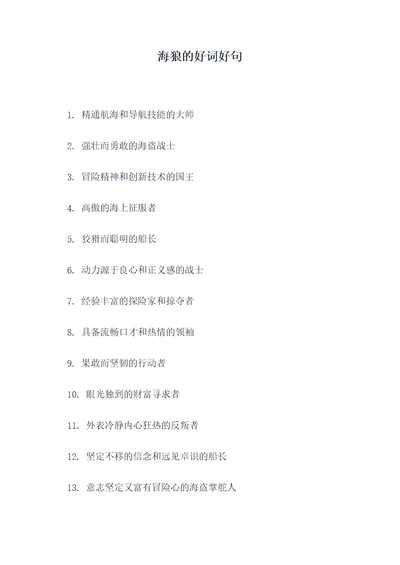 海狼的好词好句

1. 精通航海和导航技能的大师

2. 强壮而勇敢的海盗战士

3. 冒险精神和创新技术的国王

4. 高傲的海上征服者

5. 狡猾而聪明的船长

6. 动力源于良心和正义感的战士

7. 经验丰富的探险家和掠夺者

8. 具备流畅口才和热情的领袖

9. 果敢而坚韧的行动者

10. 眼光独到的财富寻求者

11. 外表冷静内心狂热的反叛者

12. 坚定不移的信念和远见卓识的船长

13. 意志坚定又富有冒险心的海盗掌舵人